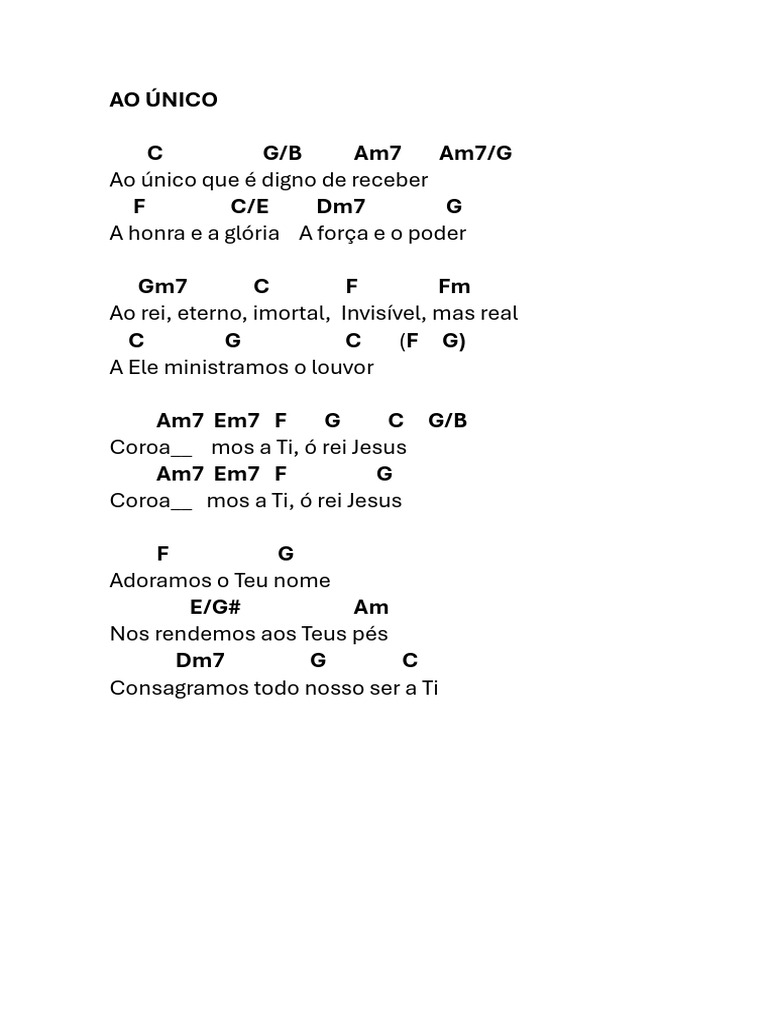 AO ÚNICO

C G/B Am7 Am7/G
Ao único que é digno de receber
F C/E Dm7 G
A honra e a glória A força e o poder

Gm7 C F Fm
Ao rei, eterno, imortal, Invisível, mas real
C G C (F G)
A Ele ministramos o louvor

Am7 Em7 F G C G/B
Coroa__ mos a Ti, ó rei Jesus
Am7 Em7 F G
Coroa__ mos a Ti, ó rei Jesus

F G
Adoramos o Teu nome
E/G# Am
Nos rendemos aos Teus pés
Dm7 G C
Consagramos todo nosso ser a Ti